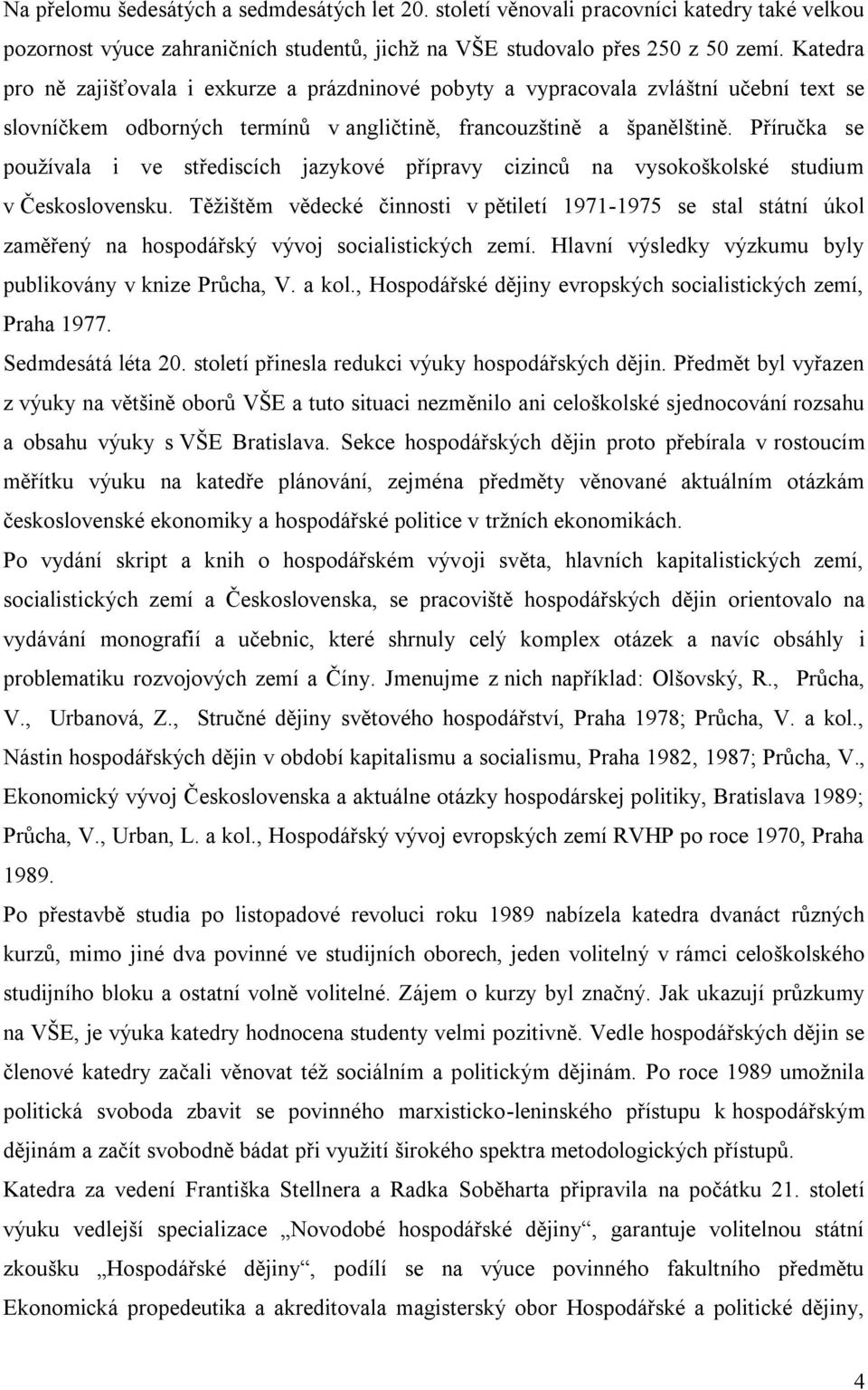 Na přelomu šedesátých a sedmdesátých let 20. století věnovali pracovníci katedry také velkou pozornost výuce zahraničních studentů, jichž na VŠE studovalo přes 250 z 50 zemí. Katedra pro ně zajišťovala i exkurze a prázdninové pobyty a vypracovala zvláštní učební text se slovníčkem odborných termínů v angličtině, francouzštině a španělštině. Příručka se používala i ve střediscích jazykové přípravy cizinců na vysokoškolské studium v Československu. Těžištěm vědecké činnosti v pětiletí 1971-1975 se stal státní úkol zaměřený na hospodářský vývoj socialistických zemí. Hlavní výsledky výzkumu byly publikovány v knize Průcha, V. a kol., Hospodářské dějiny evropských socialistických zemí, Praha 1977.

Sedmdesátá léta 20. století přinesla redukci výuky hospodářských dějin. Předmět byl vyřazen z výuky na většině oborů VŠE a tuto situaci nezměnilo ani celoškolské sjednocování rozsahu a obsahu výuky s VŠE Bratislava. Sekce hospodářských dějin proto přebírala v rostoucím měřítku výuku na katedře plánování, zejména předměty věnované aktuálním otázkám československé ekonomiky a hospodářské politice v tržních ekonomikách.

Po vydání skript a knih o hospodářském vývoji světa, hlavních kapitalistických zemí, socialistických zemí a Československa, se pracoviště hospodářských dějin orientovalo na vydávání monografií a učebnic, které shrnuly celý komplex otázek a navíc obsáhly i problematiku rozvojových zemí a Číny. Jmenujme z nich například: Olšovský, R., Průcha, V., Urbanová, Z., Stručné dějiny světového hospodářství, Praha 1978; Průcha, V. a kol., Nástin hospodářských dějin v období kapitalismu a socialismu, Praha 1982, 1987; Průcha, V., Ekonomický vývoj Československa a aktuálne otázky hospodárskej politiky, Bratislava 1989; Průcha, V., Urban, L. a kol., Hospodářský vývoj evropských zemí RVHP po roce 1970, Praha 1989.

Po přestavbě studia po listopadové revoluci roku 1989 nabízela katedra dvanáct různých kurzů, mimo jiné dva povinné ve studijních oborech, jeden volitelný v rámci celoškolského studijního bloku a ostatní volně volitelné. Zájem o kurzy byl značný. Jak ukazují průzkumy na VŠE, je výuka katedry hodnocena studenty velmi pozitivně. Vedle hospodářských dějin se členové katedry začali věnovat též sociálním a politickým dějinám. Po roce 1989 umožnila politická svoboda zbavit se povinného marxisticko-leninského přístupu k hospodářským dějinám a začít svobodně bádat při využití širokého spektra metodologických přístupů.

Katedra za vedení Františka Stellnera a Radka Soběharta připravila na počátku 21. století výuku vedlejší specializace „Novodobé hospodářské dějiny“, garantuje volitelnou státní zkoušku „Hospodářské dějiny“, podílí se na výuce povinného fakultního předmětu Ekonomická propedeutika a akreditovala magisterský obor Hospodářské a politické dějiny,

4